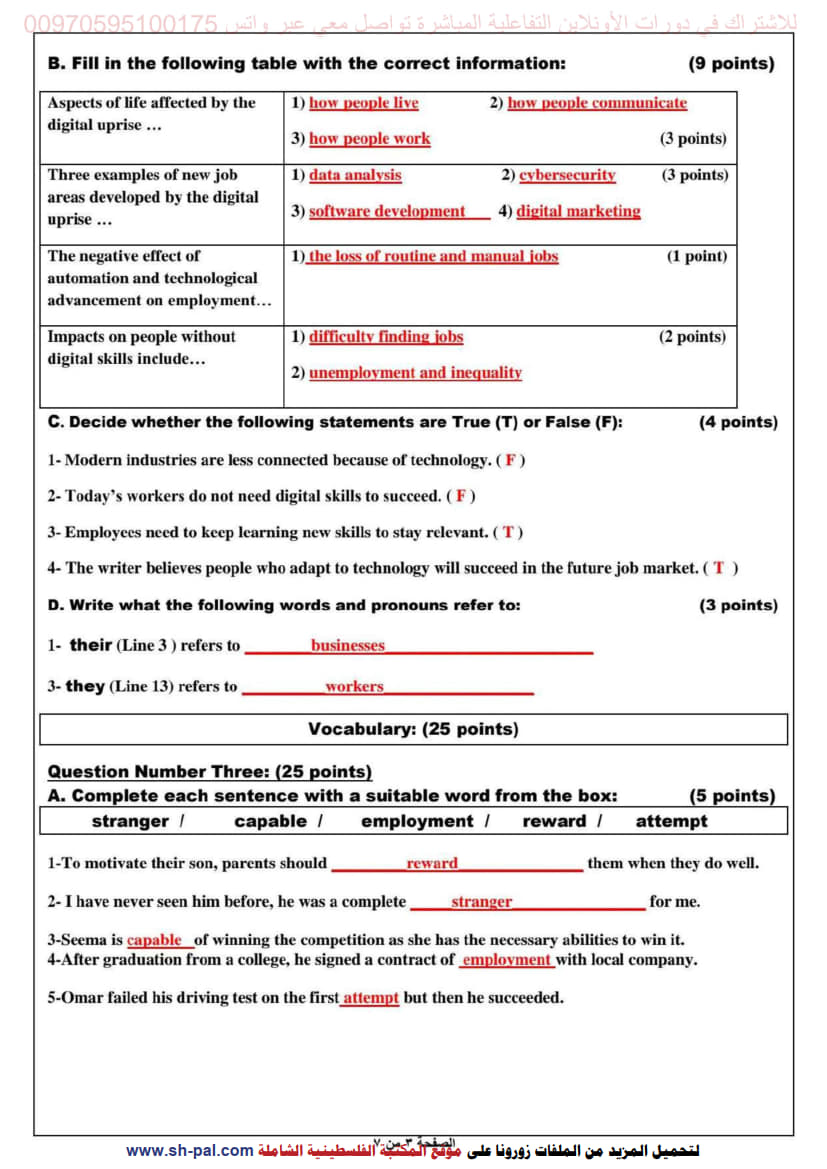 للاشتراك في دورات الأونلاين التفاعلية المباشرة تواصل معي عبر واتس 00970595100175

B. Fill in the following table with the correct information: (9 points)

| Aspects of life affected by the digital uprise … | 1) how people live 2) how people communicate 3) how people work (3 points) |
|---|---|
| Three examples of new job areas developed by the digital uprise … | 1) data analysis 2) cybersecurity (3 points) 3) software development 4) digital marketing |
| The negative effect of automation and technological advancement on employment… | 1) the loss of routine and manual jobs (1 point) |
| Impacts on people without digital skills include… | 1) difficulty finding jobs (2 points) 2) unemployment and inequality |

C. Decide whether the following statements are True (T) or False (F): (4 points)

1- Modern industries are less connected because of technology. ( F )

2- Today's workers do not need digital skills to succeed. ( F )

3- Employees need to keep learning new skills to stay relevant. ( T )

4- The writer believes people who adapt to technology will succeed in the future job market. ( T )

D. Write what the following words and pronouns refer to: (3 points)

1- their (Line 3 ) refers to businesses

3- they (Line 13) refers to workers

Vocabulary: (25 points)

Question Number Three: (25 points)

A. Complete each sentence with a suitable word from the box: (5 points)

stranger / capable / employment / reward / attempt

1-To motivate their son, parents should reward them when they do well.

2- I have never seen him before, he was a complete stranger for me.

3-Seema is capable of winning the competition as she has the necessary abilities to win it.

4-After graduation from a college, he signed a contract of employment with local company.

5-Omar failed his driving test on the first attempt but then he succeeded.

الصفحة ٣ من ٧

لتحميل المزيد من الملفات زورونا على موقع المكتبة الفلسطينية الشاملة www.sh-pal.com